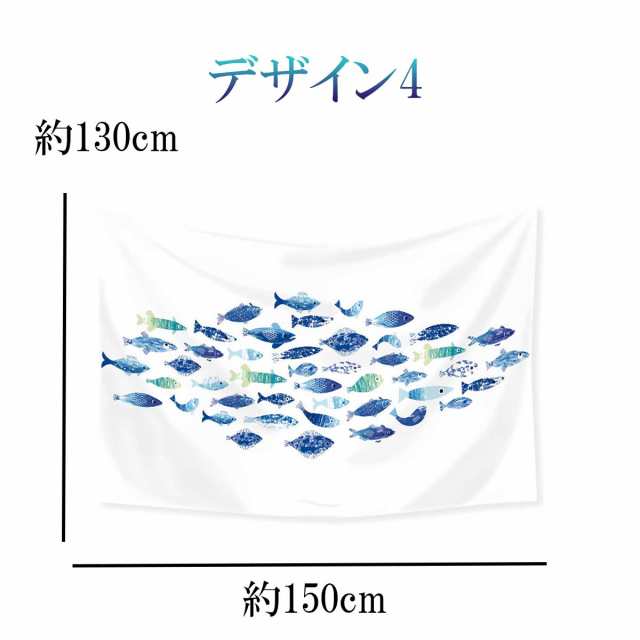 デザイン4

約130cm

約150cm